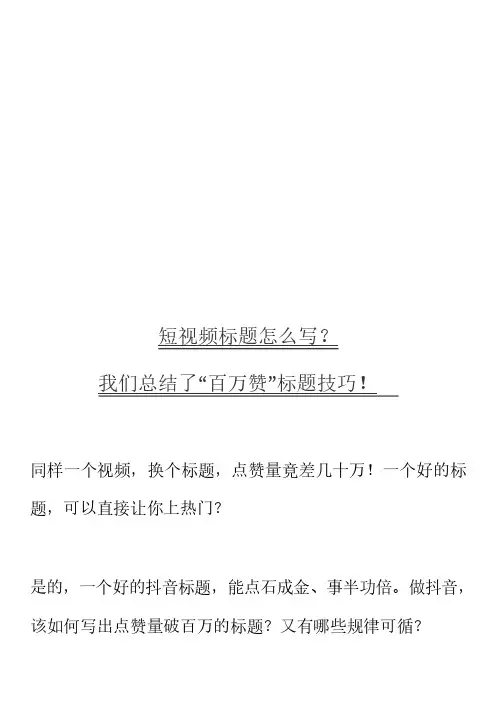 短视频标题怎么写？

我们总结了“百万赞”标题技巧！

同样一个视频，换个标题，点赞量竟差几十万！一个好的标题，可以直接让你上热门?

是的，一个好的抖音标题，能点石成金、事半功倍。做抖音，该如何写出点赞量破百万的标题？又有哪些规律可循？